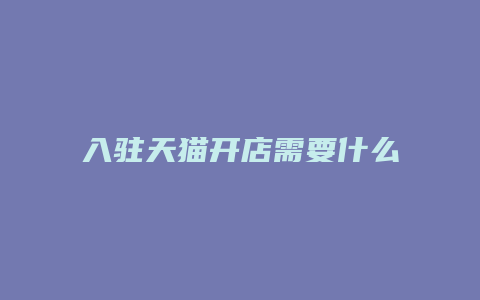 入驻天猫开店需要什么